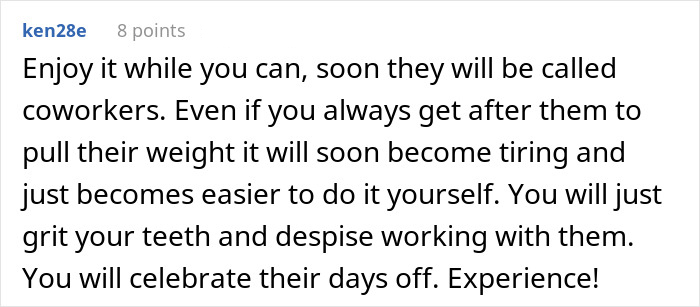 ken28e 8 points

Enjoy it while you can, soon they will be called coworkers. Even if you always get after them to pull their weight it will soon become tiring and just becomes easier to do it yourself. You will just grit your teeth and despise working with them. You will celebrate their days off. Experience!